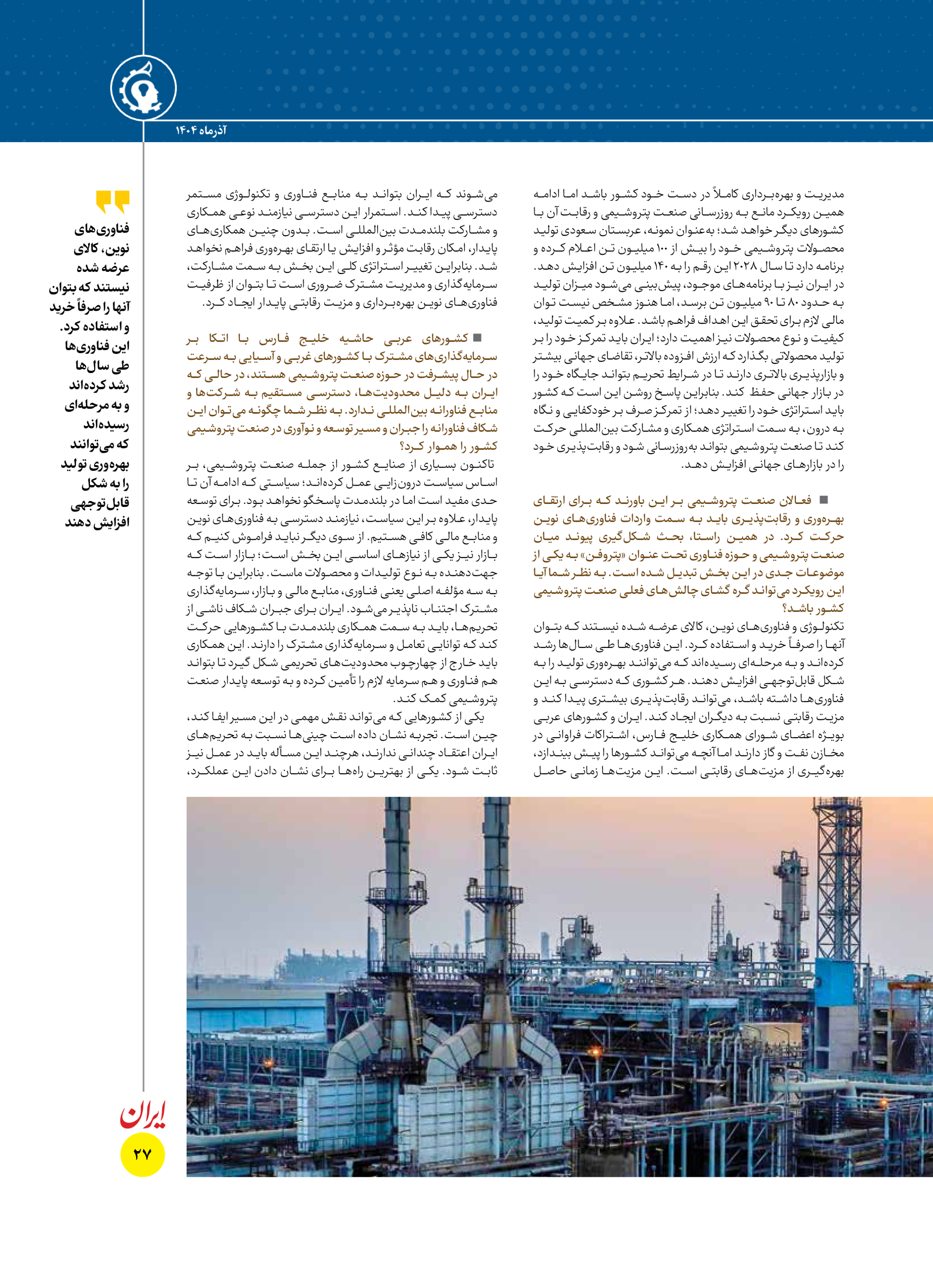 آذرماه ۱۴۰۴

مدیریت و بهره‌برداری کاملاً در دست خود کشور باشد اما ادامه همین رویکرد مانع به روزرسانی صنعت پتروشیمی و رقابت آن با کشورهای دیگر خواهد شد؛ به‌عنوان نمونه، عربستان سعودی تولید محصولات پتروشیمی خود را بیش از ۱۰۰ میلیون تن اعلام کرده و برنامه دارد تا سال ۲۰۲۸ این رقم را به ۱۴۰ میلیون تن افزایش دهد. در ایران نیز با برنامه‌های موجود، پیش‌بینی می‌شود میزان تولید به حدود ۸۰ تا ۹۰ میلیون تن برسد، اما هنوز مشخص نیست توان مالی لازم برای تحقق این اهداف فراهم باشد. علاوه بر کمیت تولید، کیفیت و نوع محصولات نیز اهمیت دارد؛ ایران باید تمرکز خود را بر تولید محصولاتی بگذارد که ارزش افزوده بالاتر، تقاضای جهانی بیشتر و بازارپذیری بالاتری دارند تا در شرایط تحریم بتواند جایگاه خود را در بازار جهانی حفظ کند. بنابراین پاسخ روشن این است که کشور باید استراتژی خود را تغییر دهد؛ از تمرکز صرف بر خودکفایی و نگاه به درون، به سمت استراتژی همکاری و مشارکت بین‌المللی حرکت کند تا صنعت پتروشیمی بتواند به‌روزرسانی شود و رقابت‌پذیری خود را در بازارهای جهانی افزایش دهد.

■ فعالان صنعت پتروشیمی بر این باورند که برای ارتقای بهره‌وری و رقابت‌پذیری باید به سمت واردات فناوری‌های نوین حرکت کرد. در همین راستا، بحث شکل‌گیری پیوند میان صنعت پتروشیمی و حوزه فناوری تحت عنوان «پتروفن» به یکی از موضوعات جدی در این بخش تبدیل شده است. به نظر شما آیا این رویکرد می‌تواند گره گشای چالش‌های فعلی صنعت پتروشیمی کشور باشد؟

تکنولوژی و فناوری‌های نوین، کالای عرضه شده نیستند که بتوان آنها را صرفاً خرید و استفاده کرد. این فناوری‌ها طی سال‌ها رشد کرده‌اند و به مرحله‌ای رسیده‌اند که می‌توانند بهره‌وری تولید را به شکل قابل‌توجهی افزایش دهند. هر کشوری که دسترسی به این فناوری‌ها داشته باشد، می‌تواند رقابت‌پذیری بیشتری پیدا کند و مزیت رقابتی نسبت به دیگران ایجاد کند. ایران و کشورهای عربی بویژه اعضای شورای همکاری خلیج فارس، اشتراکات فراوانی در مخازن نفت و گاز دارند اما آنچه می‌تواند کشورها را پیش بیندازد، بهره‌گیری از مزیت‌های رقابتی است. این مزیت‌ها زمانی حاصل

می‌شوند که ایران بتواند به منابع فناوری و تکنولوژی مستمر دسترسی پیدا کند. استمرار این دسترسی نیازمند نوعی همکاری و مشارکت بلندمدت بین‌المللی است. بدون چنین همکاری‌های پایدار، امکان رقابت مؤثر و افزایش یا ارتقای بهره‌وری فراهم نخواهد شد. بنابراین تغییر استراتژی کلی این بخش به سمت مشارکت، سرمایه‌گذاری و مدیریت مشترک ضروری است تا بتوان از ظرفیت فناوری‌های نوین بهره‌برداری و مزیت رقابتی پایدار ایجاد کرد.

■ کشورهای عربی حاشیه خلیج فارس با اتکا بر سرمایه‌گذاری‌های مشترک با کشورهای غربی و آسیایی به سرعت در حال پیشرفت در حوزه صنعت پتروشیمی هستند، در حالی که ایران به دلیل محدودیت‌ها، دسترسی مستقیم به شرکت‌ها و منابع فناورانه بین‌المللی ندارد. به نظر شما چگونه می‌توان این شکاف فناورانه را جبران و مسیر توسعه و نوآوری در صنعت پتروشیمی کشور را هموار کرد؟

تاکنون بسیاری از صنایع کشور از جمله صنعت پتروشیمی، بر اساس سیاست درون‌زایی عمل کرده‌اند؛ سیاستی که ادامه آن تا حدی مفید است اما در بلندمدت پاسخگو نخواهد بود. برای توسعه پایدار، علاوه بر این سیاست، نیازمند دسترسی به فناوری‌های نوین و منابع مالی کافی هستیم. از سوی دیگر نباید فراموش کنیم که بازار نیز یکی از نیازهای اساسی این بخش است؛ بازار است که جهت‌دهنده به نوع تولیدات و محصولات ماست. بنابراین با توجه به سه مؤلفه اصلی یعنی فناوری، منابع مالی و بازار، سرمایه‌گذاری مشترک اجتناب ناپذیر می‌شود. ایران برای جبران شکاف ناشی از تحریم‌ها، باید به سمت همکاری بلندمدت با کشورهایی حرکت کند که توانایی تعامل و سرمایه‌گذاری مشترک را دارند. این همکاری باید خارج از چهارچوب محدودیت‌های تحریمی شکل گیرد تا بتواند هم فناوری و هم سرمایه لازم را تأمین کرده و به توسعه پایدار صنعت پتروشیمی کمک کند.
یکی از کشورهایی که می‌تواند نقش مهمی در این مسیر ایفا کند، چین است. تجربه نشان داده است چینی‌ها نسبت به تحریم‌های ایران اعتقاد چندانی ندارند، هرچند این مسأله باید در عمل نیز ثابت شود. یکی از بهترین راه‌ها برای نشان دادن این عملکرد،

فناوری‌های نوین، کالای عرضه شده نیستند که بتوان آنها را صرفاً خرید و استفاده کرد. این فناوری‌ها طی سال‌ها رشد کرده‌اند و به مرحله‌ای رسیده‌اند که می‌توانند بهره‌وری تولید را به شکل قابل‌توجهی افزایش دهند

ایران
۲۷